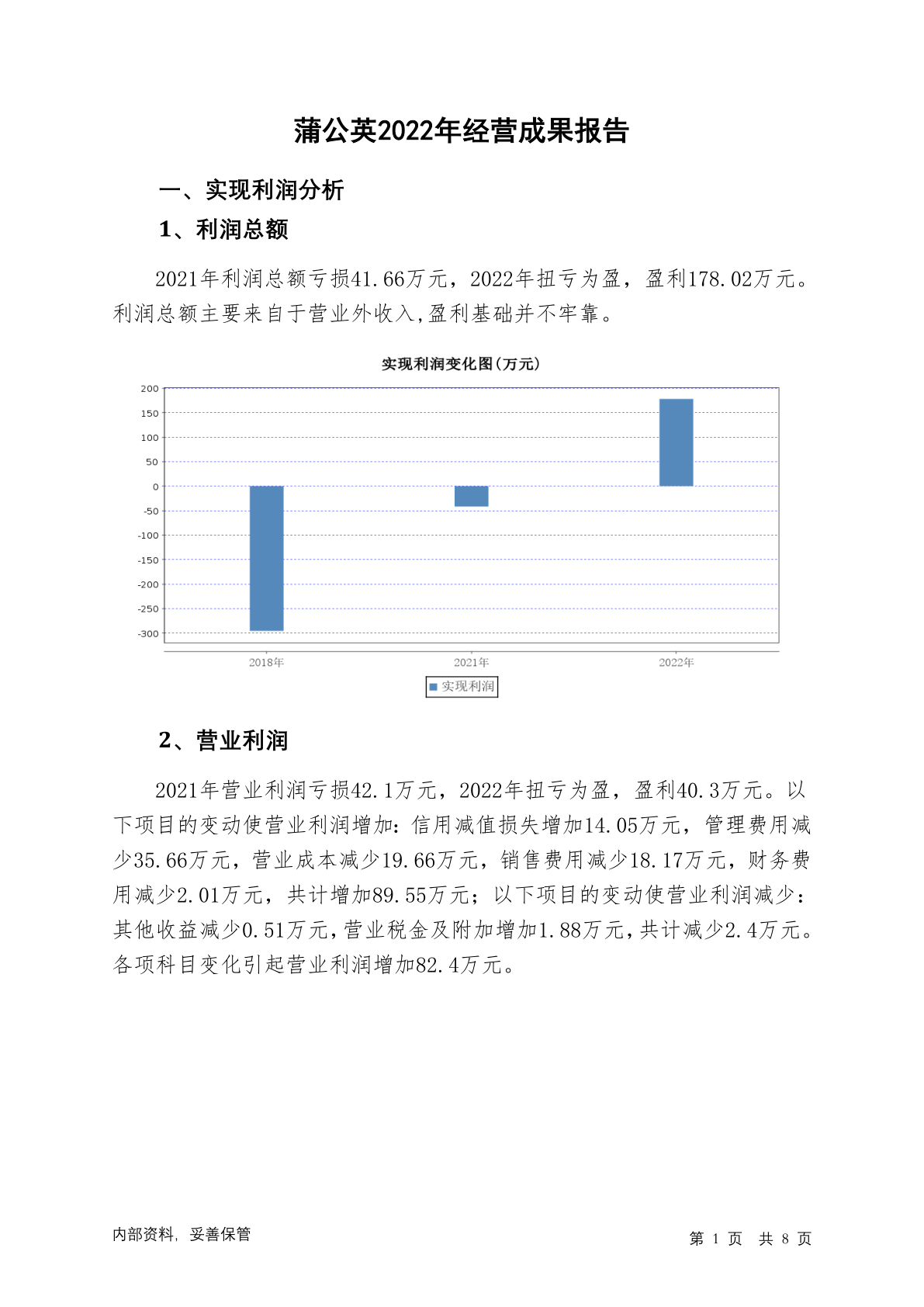 蒲公英2022年经营成果报告

一、实现利润分析

1、利润总额

2021年利润总额亏损41.66万元，2022年扭亏为盈，盈利178.02万元。利润总额主要来自于营业外收入,盈利基础并不牢靠。

实现利润变化图(万元)

200
150
100
50
0
-50
-100
-150
-200
-250
-300

2018年
2021年
2022年

实现利润

2、营业利润

2021年营业利润亏损42.1万元，2022年扭亏为盈，盈利40.3万元。以下项目的变动使营业利润增加：信用减值损失增加14.05万元，管理费用减少35.66万元，营业成本减少19.66万元，销售费用减少18.17万元，财务费用减少2.01万元，共计增加89.55万元；以下项目的变动使营业利润减少：其他收益减少0.51万元，营业税金及附加增加1.88万元，共计减少2.4万元。各项科目变化引起营业利润增加82.4万元。

内部资料，妥善保管

第 1 页 共 8 页